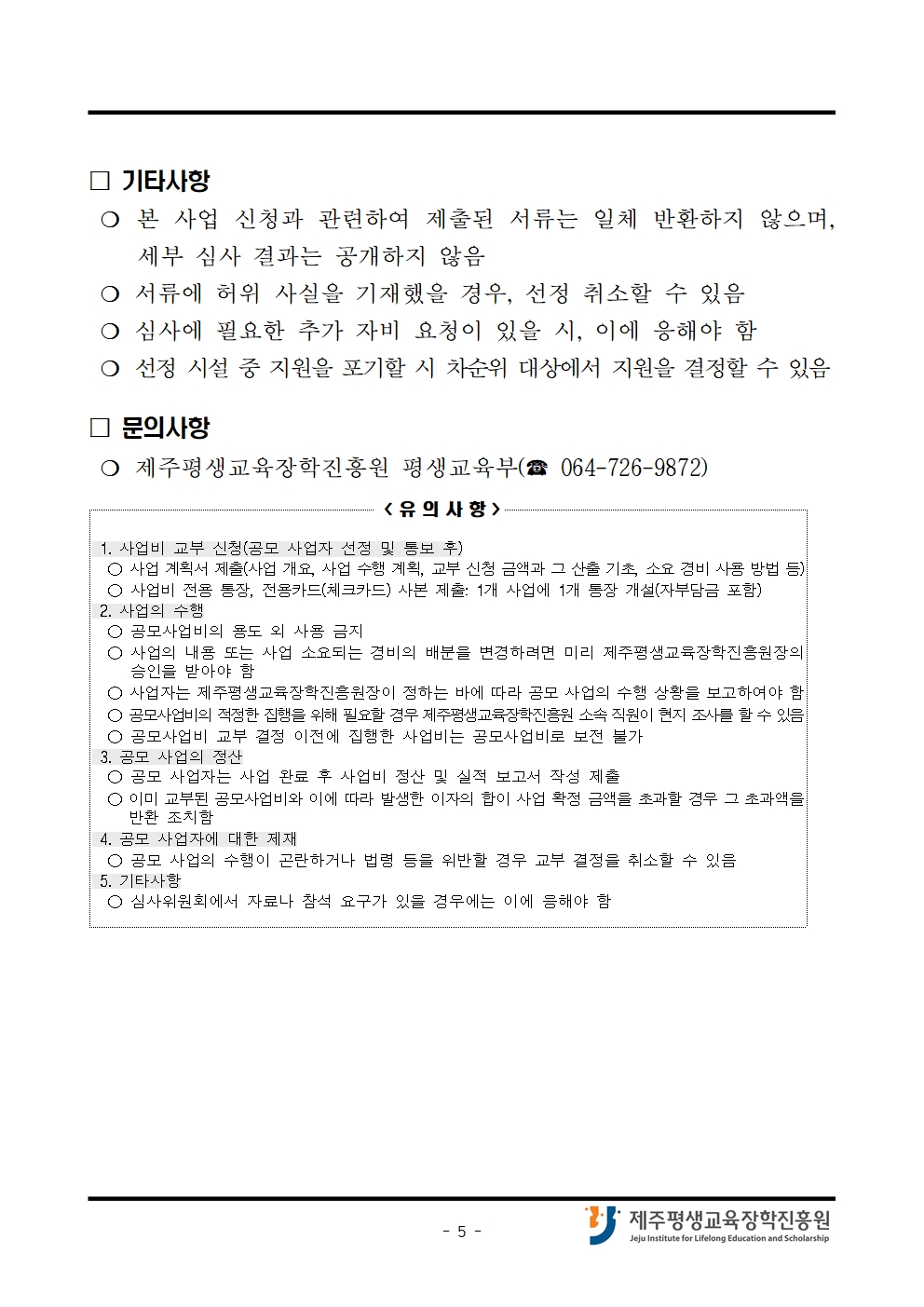 □ 기타사항

❍ 본 사업 신청과 관련하여 제출된 서류는 일체 반환하지 않으며, 세부 심사 결과는 공개하지 않음

❍ 서류에 허위 사실을 기재했을 경우, 선정 취소할 수 있음

❍ 심사에 필요한 추가 자비 요청이 있을 시, 이에 응해야 함

❍ 선정 시설 중 지원을 포기할 시 차순위 대상에서 지원을 결정할 수 있음

□ 문의사항

❍ 제주평생교육장학진흥원 평생교육부(☎ 064-726-9872)

< 유 의 사 항 >

1. 사업비 교부 신청(공모 사업자 선정 및 통보 후)
○ 사업 계획서 제출(사업 개요, 사업 수행 계획, 교부 신청 금액과 그 산출 기초, 소요 경비 사용 방법 등)
○ 사업비 전용 통장, 전용카드(체크카드) 사본 제출: 1개 사업에 1개 통장 개설(자부담금 포함)
2. 사업의 수행
○ 공모사업비의 용도 외 사용 금지
○ 사업의 내용 또는 사업 소요되는 경비의 배분을 변경하려면 미리 제주평생교육장학진흥원장의 승인을 받아야 함
○ 사업자는 제주평생교육장학진흥원장이 정하는 바에 따라 공모 사업의 수행 상황을 보고하여야 함
○ 공모사업비의 적정한 집행을 위해 필요할 경우 제주평생교육장학진흥원 소속 직원이 현지 조사를 할 수 있음
○ 공모사업비 교부 결정 이전에 집행한 사업비는 공모사업비로 보전 불가
3. 공모 사업의 정산
○ 공모 사업자는 사업 완료 후 사업비 정산 및 실적 보고서 작성 제출
○ 이미 교부된 공모사업비와 이에 따라 발생한 이자의 합이 사업 확정 금액을 초과할 경우 그 초과액을 반환 조치함
4. 공모 사업자에 대한 제재
○ 공모 사업의 수행이 곤란하거나 법령 등을 위반할 경우 교부 결정을 취소할 수 있음
5. 기타사항
○ 심사위원회에서 자료나 참석 요구가 있을 경우에는 이에 응해야 함

- 5 -

제주평생교육장학진흥원
Jeju Institute for Lifelong Education and Scholarship